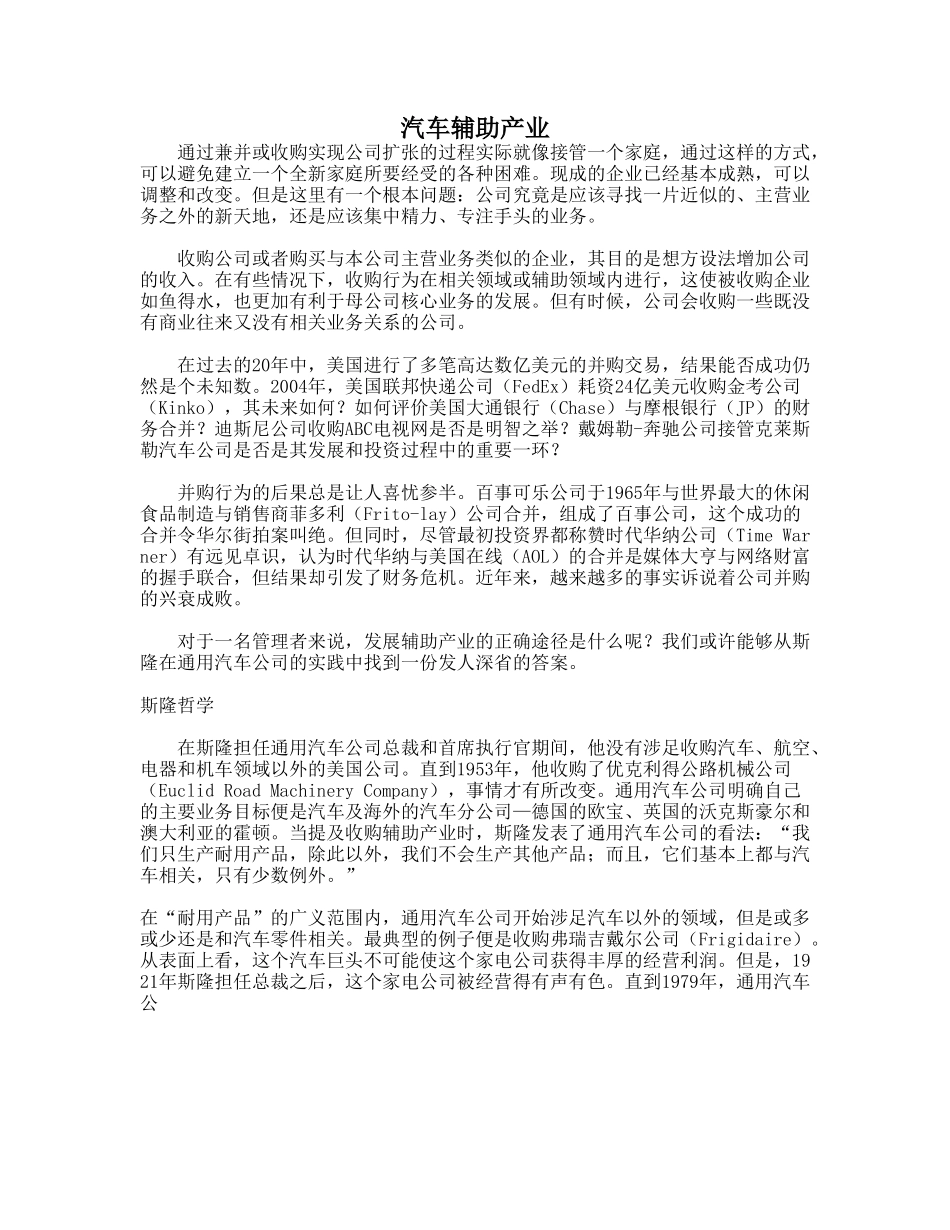 汽车辅助产业

通过兼并或收购实现公司扩张的过程实际就像接管一个家庭，通过这样的方式，可以避免建立一个全新家庭所要经受的各种困难。现成的企业已经基本成熟，可以调整和改变。但是这里有一个根本问题：公司究竟是应该寻找一片近似的、主营业务之外的新天地，还是应该集中精力、专注手头的业务。

收购公司或者购买与本公司主营业务类似的企业，其目的是想方设法增加公司的收入。在有些情况下，收购行为在相关领域或辅助领域内进行，这使被收购企业如鱼得水，也更加有利于母公司核心业务的发展。但有时候，公司会收购一些既没有商业往来又没有相关业务关系的公司。

在过去的20年中，美国进行了多笔高达数亿美元的并购交易，结果能否成功仍然是个未知数。2004年，美国联邦快递公司（FedEx）耗资24亿美元收购金考公司（Kinko），其未来如何？如何评价美国大通银行（Chase）与摩根银行（JP）的财务合并？迪斯尼公司收购ABC电视网是否是明智之举？戴姆勒-奔驰公司接管克莱斯勒汽车公司是否是其发展和投资过程中的重要一环？

并购行为的后果总是让人喜忧参半。百事可乐公司于1965年与世界最大的休闲食品制造与销售商菲多利（Frito-lay）公司合并，组成了百事公司，这个成功的合并令华尔街拍案叫绝。但同时，尽管最初投资界都称赞时代华纳公司（Time Warner）有远见卓识，认为时代华纳与美国在线（AOL）的合并是媒体大亨与网络财富的握手联合，但结果却引发了财务危机。近年来，越来越多的事实诉说着公司并购的兴衰成败。

对于一名管理者来说，发展辅助产业的正确途径是什么呢？我们或许能够从斯隆在通用汽车公司的实践中找到一份发人深省的答案。

斯隆哲学

在斯隆担任通用汽车公司总裁和首席执行官期间，他没有涉足收购汽车、航空、电器和机车领域以外的美国公司。直到1953年，他收购了优克利得公路机械公司（Euclid Road Machinery Company），事情才有所改变。通用汽车公司明确自己的主要业务目标便是汽车及海外的汽车分公司—德国的欧宝、英国的沃克斯豪尔和澳大利亚的霍顿。当提及收购辅助产业时，斯隆发表了通用汽车公司的看法：“我们只生产耐用产品，除此以外，我们不会生产其他产品；而且，它们基本上都与汽车相关，只有少数例外。”

在“耐用产品”的广义范围内，通用汽车公司开始涉足汽车以外的领域，但是或多或少还是和汽车零件相关。最典型的例子便是收购弗瑞吉戴尔公司（Frigidaire）。从表面上看，这个汽车巨头不可能使这个家电公司获得丰厚的经营利润。但是，1921年斯隆担任总裁之后，这个家电公司被经营得有声有色。直到1979年，通用汽车公